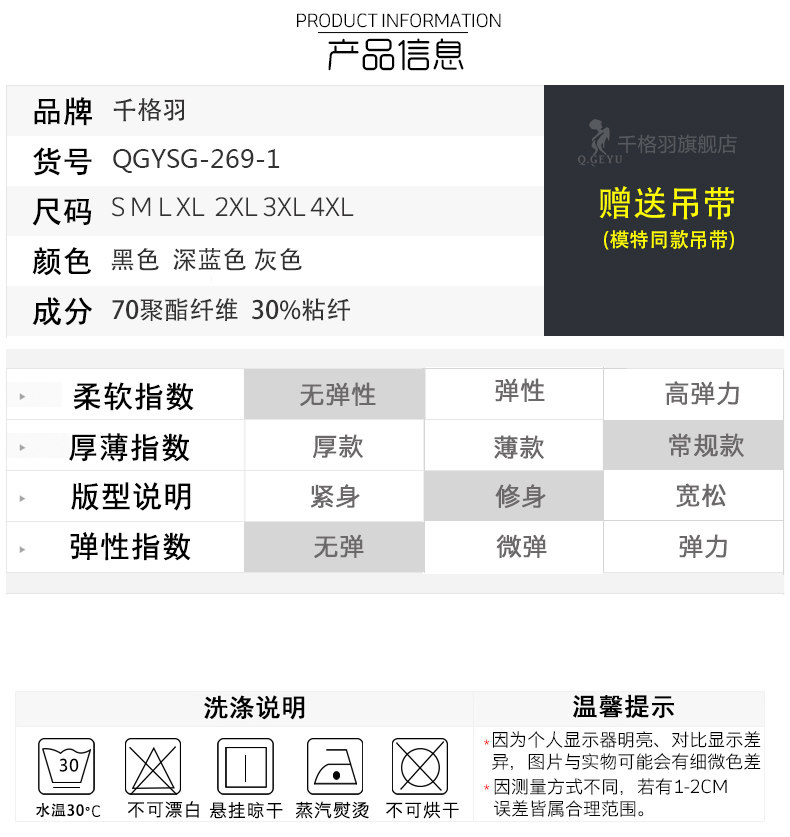 PRODUCT INFORMATION
产品信息

品牌 千格羽
货号 QGYSG-269-1
尺码 S M L XL 2XL 3XL 4XL
颜色 黑色 深蓝色 灰色
成分 70聚酯纤维 30%粘纤

Q.GEYU 千格羽旗舰店
赠送吊带
(模特同款吊带)

| 柔软指数 | 无弹性 | 弹性 | 高弹力 |
|---|---|---|---|
| 厚薄指数 | 厚款 | 薄款 | 常规款 |
| 版型说明 | 紧身 | 修身 | 宽松 |
| 弹性指数 | 无弹 | 微弹 | 弹力 |

洗涤说明
30
水温30°C 不可漂白 悬挂晾干 蒸汽熨烫 不可烘干

温馨提示
*因为个人显示器明亮、对比显示差异，图片与实物可能会有细微色差
*因测量方式不同，若有1-2CM误差皆属合理范围。